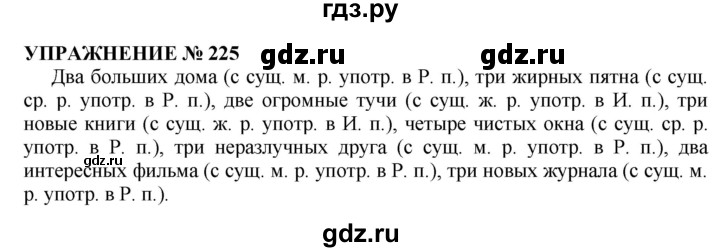 гдз.ру

УПРАЖНЕНИЕ № 225 gdz.ru gdz.ru

Два больших дома (с сущ. м. р. употр. в Р. п.), три жирных пятна (с сущ. ср. р. употр. в Р. п.), две огромные тучи (с сущ. ж. р. употр. в И. п.), три новые книги (с сущ. ж. р. употр. в И. п.), четыре чистых окна (с сущ. ср. р. употр. в Р. п.), три неразлучных друга (с сущ. м. р. употр. в Р. п.), два интересных фильма (с сущ. м. р. употр. в Р. п.), три новых журнала (с сущ. м. р. употр. в Р. п.).

gdz.ru

gdz.ru